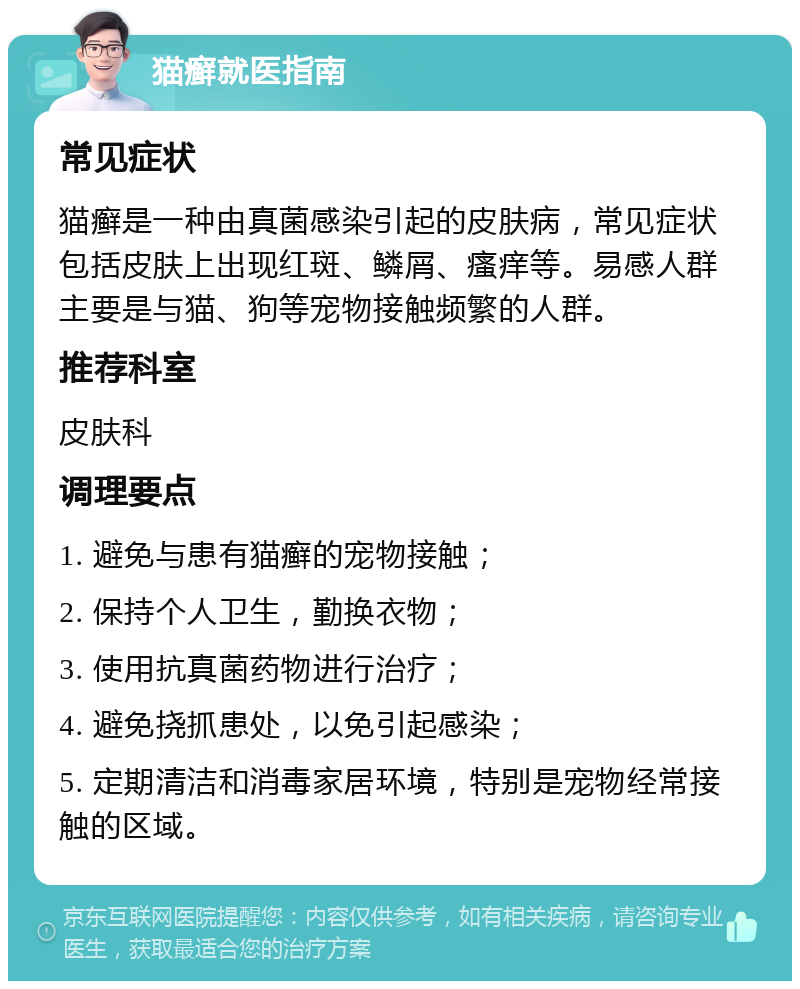 猫癣就医指南

常见症状

猫癣是一种由真菌感染引起的皮肤病，常见症状包括皮肤上出现红斑、鳞屑、瘙痒等。易感人群主要是与猫、狗等宠物接触频繁的人群。

推荐科室

皮肤科

调理要点

1. 避免与患有猫癣的宠物接触；

2. 保持个人卫生，勤换衣物；

3. 使用抗真菌药物进行治疗；

4. 避免挠抓患处，以免引起感染；

5. 定期清洁和消毒家居环境，特别是宠物经常接触的区域。

京东互联网医院提醒您：内容仅供参考，如有相关疾病，请咨询专业医生，获取最适合您的治疗方案